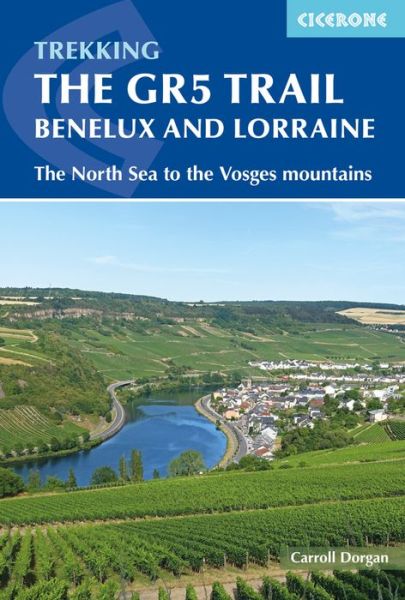 CICERONE

TREKKING
THE GR5 TRAIL
BENELUX AND LORRAINE

The North Sea to the Vosges mountains

Carroll Dorgan